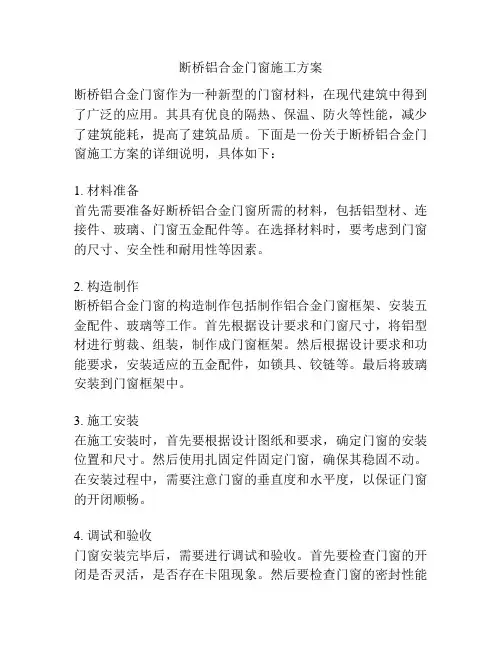 断桥铝合金门窗施工方案

断桥铝合金门窗作为一种新型的门窗材料，在现代建筑中得到了广泛的应用。其具有优良的隔热、保温、防火等性能，减少了建筑能耗，提高了建筑品质。下面是一份关于断桥铝合金门窗施工方案的详细说明，具体如下：

1. 材料准备
首先需要准备好断桥铝合金门窗所需的材料，包括铝型材、连接件、玻璃、门窗五金配件等。在选择材料时，要考虑到门窗的尺寸、安全性和耐用性等因素。

2. 构造制作
断桥铝合金门窗的构造制作包括制作铝合金门窗框架、安装五金配件、玻璃等工作。首先根据设计要求和门窗尺寸，将铝型材进行剪裁、组装，制作成门窗框架。然后根据设计要求和功能要求，安装适应的五金配件，如锁具、铰链等。最后将玻璃安装到门窗框架中。

3. 施工安装
在施工安装时，首先要根据设计图纸和要求，确定门窗的安装位置和尺寸。然后使用扎固定件固定门窗，确保其稳固不动。在安装过程中，需要注意门窗的垂直度和水平度，以保证门窗的开闭顺畅。

4. 调试和验收
门窗安装完毕后，需要进行调试和验收。首先要检查门窗的开闭是否灵活，是否存在卡阻现象。然后要检查门窗的密封性能